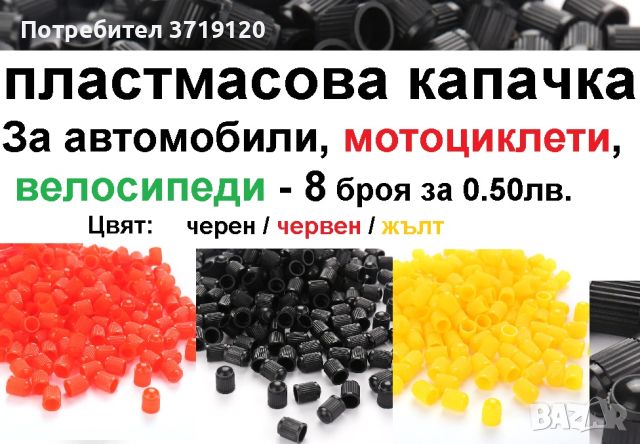 Потребител 3719120

пластмасова капачка

За автомобили, мотоциклети, велосипеди - 8 броя за 0.50лв.

Цвят: черен / червен / жълт

BAZAR